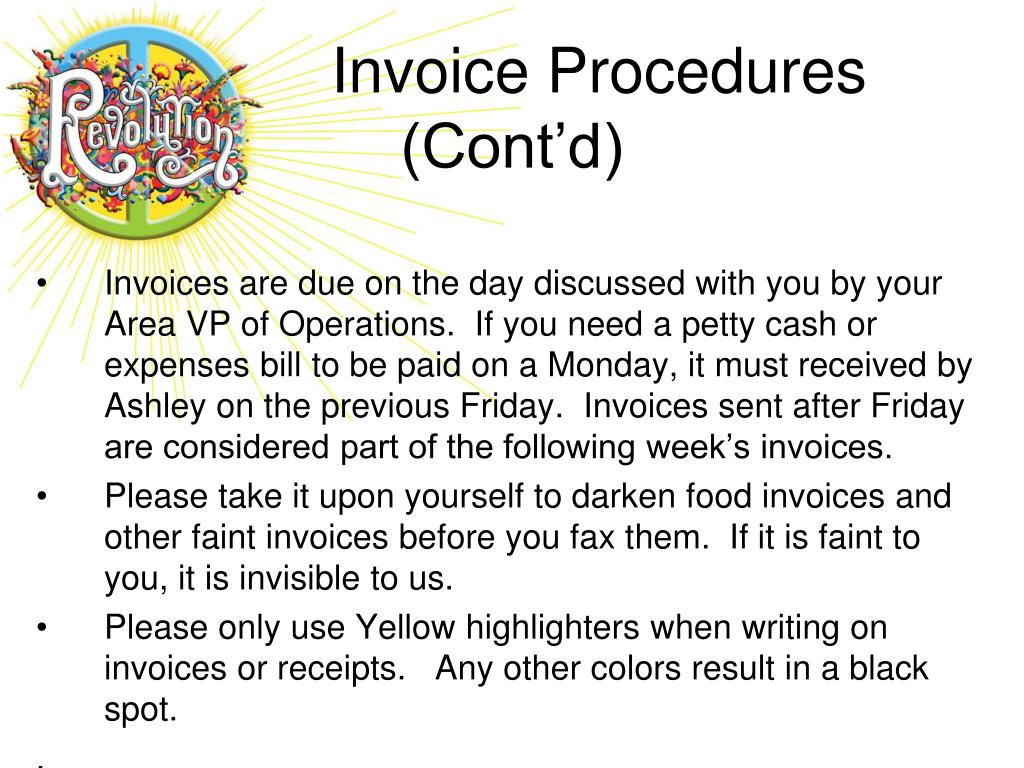 Revolution

Invoice Procedures (Cont’d)

• Invoices are due on the day discussed with you by your Area VP of Operations. If you need a petty cash or expenses bill to be paid on a Monday, it must received by Ashley on the previous Friday. Invoices sent after Friday are considered part of the following week’s invoices.

• Please take it upon yourself to darken food invoices and other faint invoices before you fax them. If it is faint to you, it is invisible to us.

• Please only use Yellow highlighters when writing on invoices or receipts. Any other colors result in a black spot.

•